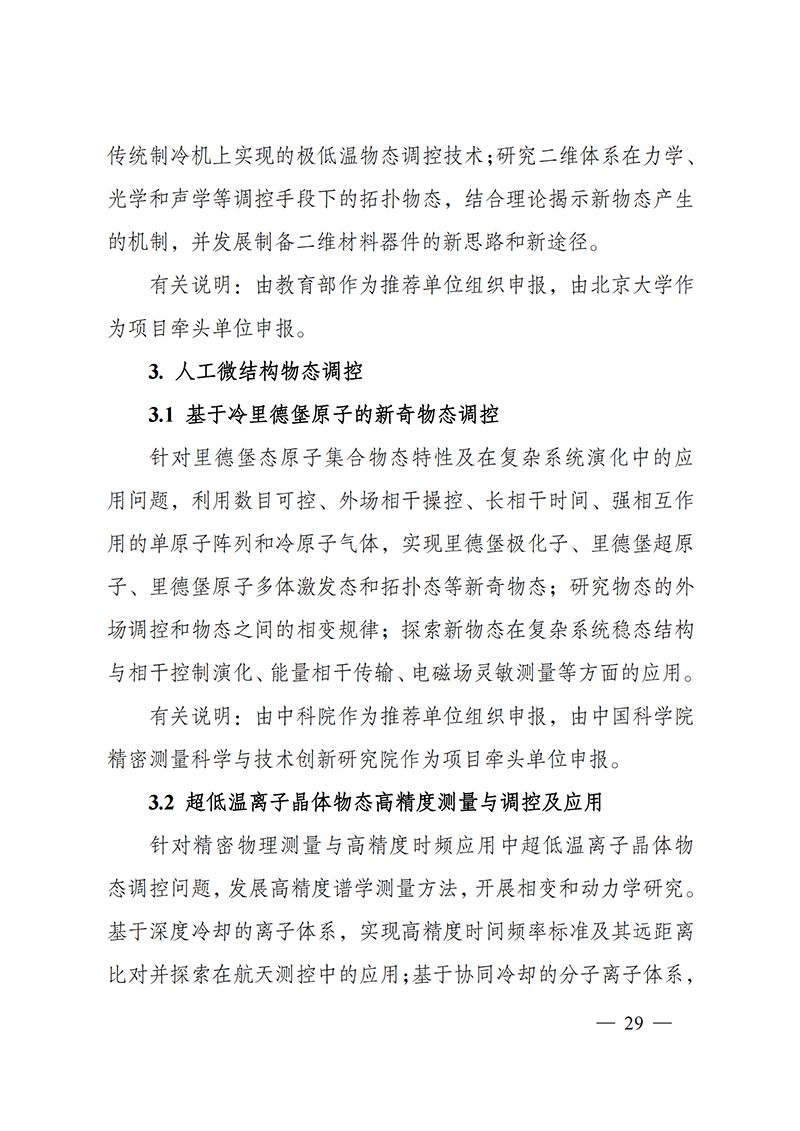 传统制冷机上实现的极低温物态调控技术；研究二维体系在力学、光学和声学等调控手段下的拓扑物态，结合理论揭示新物态产生的机制，并发展制备二维材料器件的新思路和新途径。

有关说明：由教育部作为推荐单位组织申报，由北京大学作为项目牵头单位申报。

3. 人工微结构物态调控

3.1 基于冷里德堡原子的新奇物态调控

针对里德堡态原子集合物态特性及在复杂系统演化中的应用问题，利用数目可控、外场相干操控、长相干时间、强相互作用的单原子阵列和冷原子气体，实现里德堡极化子、里德堡超原子、里德堡原子多体激发态和拓扑态等新奇物态；研究物态的外场调控和物态之间的相变规律；探索新物态在复杂系统稳态结构与相干控制演化、能量相干传输、电磁场灵敏测量等方面的应用。

有关说明：由中科院作为推荐单位组织申报，由中国科学院精密测量科学与技术创新研究院作为项目牵头单位申报。

3.2 超低温离子晶体物态高精度测量与调控及应用

针对精密物理测量与高精度时频应用中超低温离子晶体物态调控问题，发展高精度谱学测量方法，开展相变和动力学研究。基于深度冷却的离子体系，实现高精度时间频率标准及其远距离比对并探索在航天测控中的应用；基于协同冷却的分子离子体系，

— 29 —